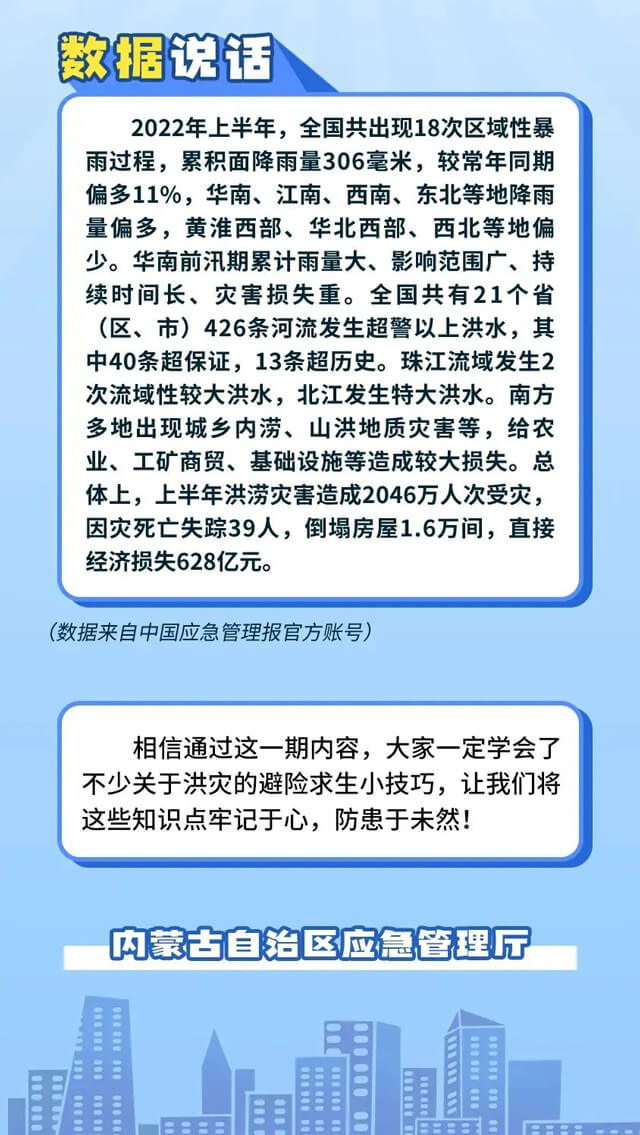 数据说话

2022年上半年，全国共出现18次区域性暴雨过程，累积面降雨量306毫米，较常年同期偏多11%，华南、江南、西南、东北等地降雨量偏多，黄淮西部、华北西部、西北等地偏少。华南前汛期累计雨量大、影响范围广、持续时间长、灾害损失重。全国共有21个省（区、市）426条河流发生超警以上洪水，其中40条超保证，13条超历史。珠江流域发生2次流域性较大洪水，北江发生特大洪水。南方多地出现城乡内涝、山洪地质灾害等，给农业、工矿商贸、基础设施等造成较大损失。总体上，上半年洪涝灾害造成2046万人次受灾，因灾死亡失踪39人，倒塌房屋1.6万间，直接经济损失628亿元。

（数据来自中国应急管理报官方账号）

相信通过这一期内容，大家一定学会了不少关于洪灾的避险求生小技巧，让我们将这些知识点牢记于心，防患于未然！

内蒙古自治区应急管理厅